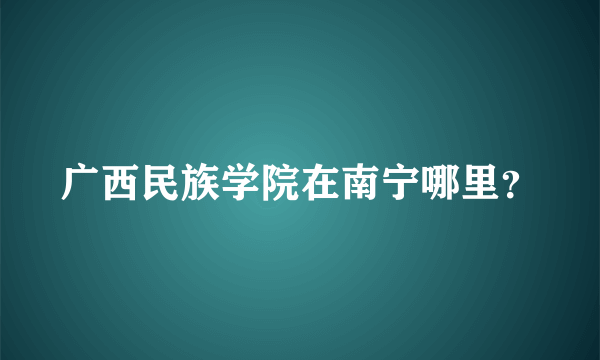 广西民族学院在南宁哪里?